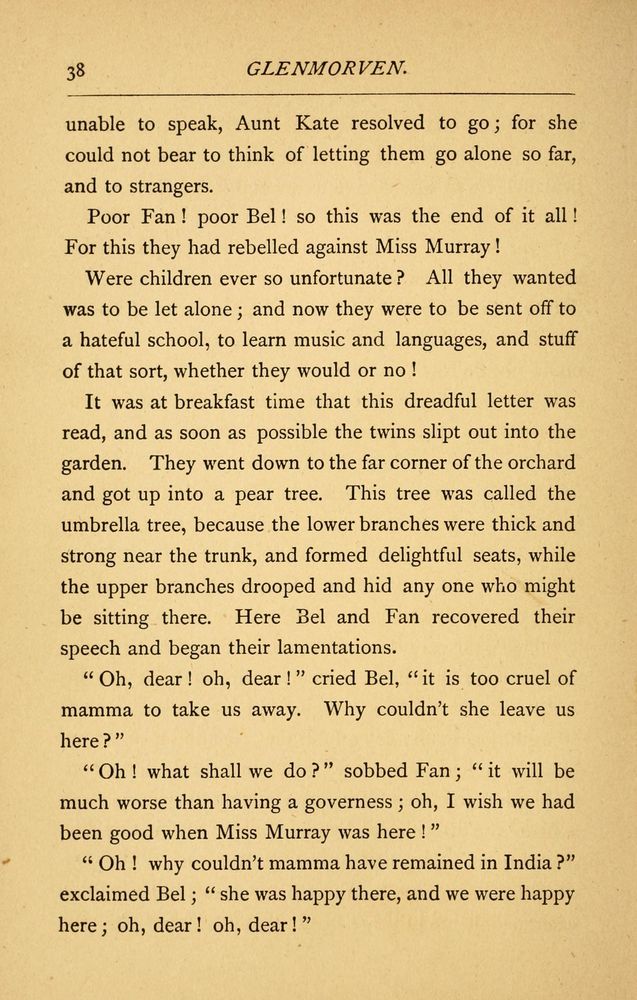 38 GLENMORVEN.

unable to speak, Aunt Kate resolved to go; for she could not bear to think of letting them go alone so far, and to strangers.

Poor Fan! poor Bel! so this was the end of it all! For this they had rebelled against Miss Murray!

Were children ever so unfortunate? All they wanted was to be let alone; and now they were to be sent off to a hateful school, to learn music and languages, and stuff of that sort, whether they would or no!

It was at breakfast time that this dreadful letter was read, and as soon as possible the twins slipt out into the garden. They went down to the far corner of the orchard and got up into a pear tree. This tree was called the umbrella tree, because the lower branches were thick and strong near the trunk, and formed delightful seats, while the upper branches drooped and hid any one who might be sitting there. Here Bel and Fan recovered their speech and began their lamentations.

"Oh, dear! oh, dear!" cried Bel, "it is too cruel of mamma to take us away. Why couldn't she leave us here?"

"Oh! what shall we do?" sobbed Fan; "it will be much worse than having a governess; oh, I wish we had been good when Miss Murray was here!"

"Oh! why couldn't mamma have remained in India?" exclaimed Bel; "she was happy there, and we were happy here; oh, dear! oh, dear!"